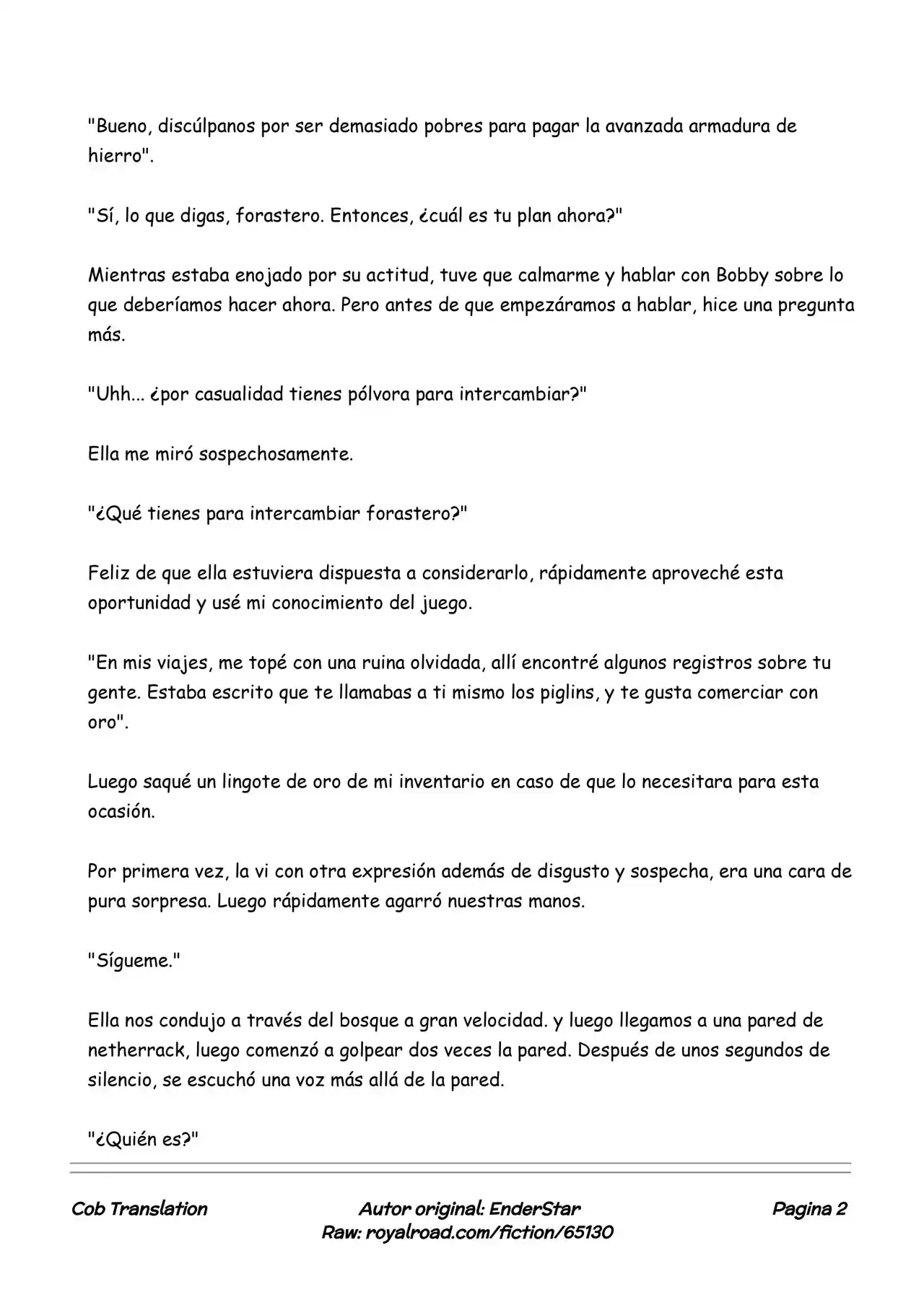 "Bueno, discúlpanos por ser demasiado pobres para pagar la avanzada armadura de hierro".

"Sí, lo que digas, forastero. Entonces, ¿cuál es tu plan ahora?"

Mientras estaba enojado por su actitud, tuve que calmarme y hablar con Bobby sobre lo que deberíamos hacer ahora. Pero antes de que empezáramos a hablar, hice una pregunta más.

"Uhh... ¿por casualidad tienes pólvora para intercambiar?"

Ella me miró sospechosamente.

"¿Qué tienes para intercambiar forastero?"

Feliz de que ella estuviera dispuesta a considerarlo, rápidamente aproveché esta oportunidad y usé mi conocimiento del juego.

"En mis viajes, me topé con una ruina olvidada, allí encontré algunos registros sobre tu gente. Estaba escrito que te llamabas a ti mismo los piglins, y te gusta comerciar con oro".

Luego saqué un lingote de oro de mi inventario en caso de que lo necesitara para esta ocasión.

Por primera vez, la vi con otra expresión además de disgusto y sospecha, era una cara de pura sorpresa. Luego rápidamente agarró nuestras manos.

"Sígueme."

Ella nos condujo a través del bosque a gran velocidad. y luego llegamos a una pared de netherrack, luego comenzó a golpear dos veces la pared. Después de unos segundos de silencio, se escuchó una voz más allá de la pared.

"¿Quién es?"

Cob Translation

Autor original: EnderStar
Raw: royalroad.com/fiction/65130

Pagina 2